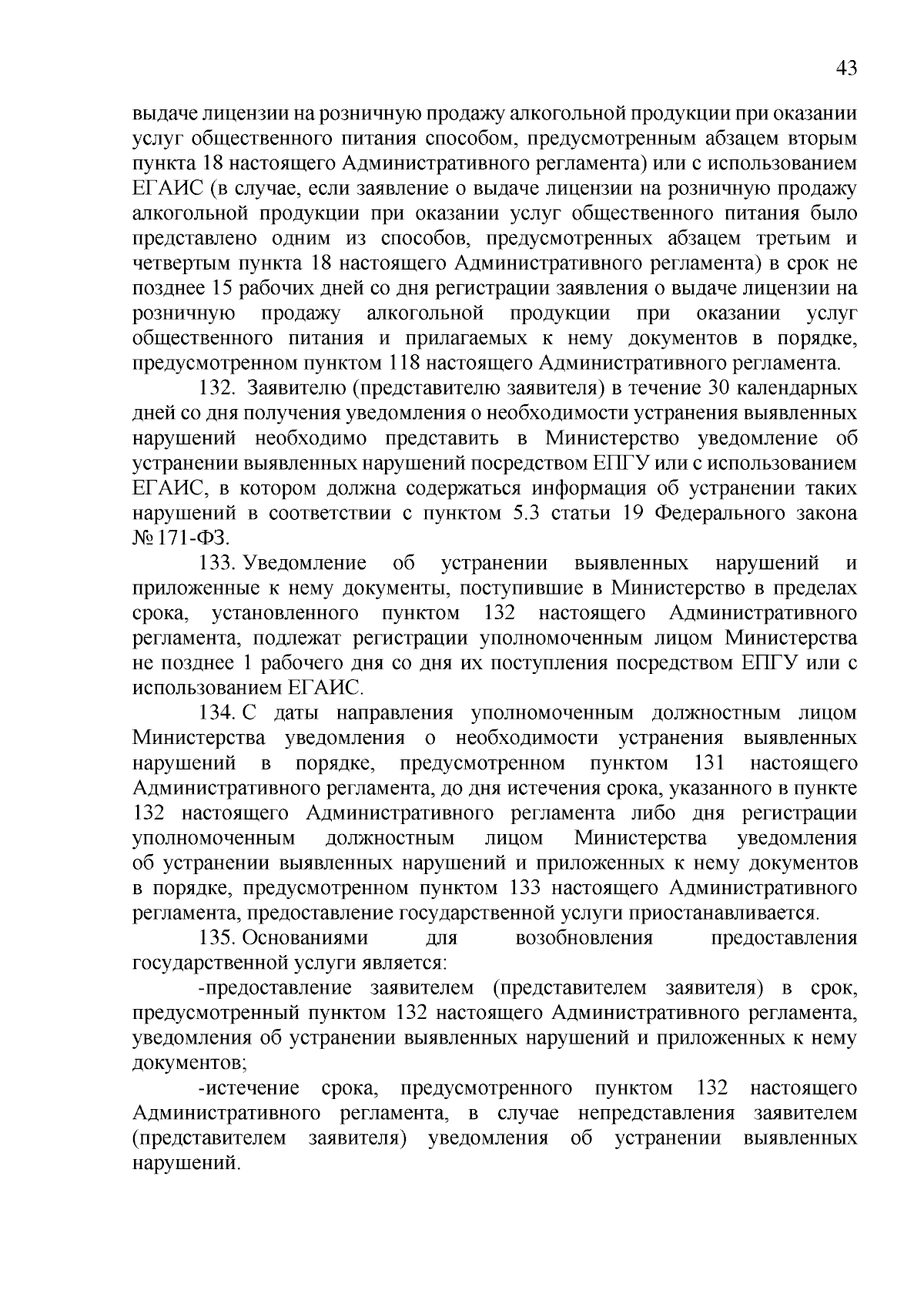 43

выдаче лицензии на розничную продажу алкогольной продукции при оказании услуг общественного питания способом, предусмотренным абзацем вторым пункта 18 настоящего Административного регламента) или с использованием ЕГАИС (в случае, если заявление о выдаче лицензии на розничную продажу алкогольной продукции при оказании услуг общественного питания было представлено одним из способов, предусмотренных абзацем третьим и четвертым пункта 18 настоящего Административного регламента) в срок не позднее 15 рабочих дней со дня регистрации заявления о выдаче лицензии на розничную продажу алкогольной продукции при оказании услуг общественного питания и прилагаемых к нему документов в порядке, предусмотренном пунктом 118 настоящего Административного регламента.

132. Заявителю (представителю заявителя) в течение 30 календарных дней со дня получения уведомления о необходимости устранения выявленных нарушений необходимо представить в Министерство уведомление об устранении выявленных нарушений посредством ЕПГУ или с использованием ЕГАИС, в котором должна содержаться информация об устранении таких нарушений в соответствии с пунктом 5.3 статьи 19 Федерального закона № 171-ФЗ.

133. Уведомление об устранении выявленных нарушений и приложенные к нему документы, поступившие в Министерство в пределах срока, установленного пунктом 132 настоящего Административного регламента, подлежат регистрации уполномоченным лицом Министерства не позднее 1 рабочего дня со дня их поступления посредством ЕПГУ или с использованием ЕГАИС.

134. С даты направления уполномоченным должностным лицом Министерства уведомления о необходимости устранения выявленных нарушений в порядке, предусмотренном пунктом 131 настоящего Административного регламента, до дня истечения срока, указанного в пункте 132 настоящего Административного регламента либо дня регистрации уполномоченным должностным лицом Министерства уведомления об устранении выявленных нарушений и приложенных к нему документов в порядке, предусмотренном пунктом 133 настоящего Административного регламента, предоставление государственной услуги приостанавливается.

135. Основаниями для возобновления предоставления государственной услуги является:

-предоставление заявителем (представителем заявителя) в срок, предусмотренный пунктом 132 настоящего Административного регламента, уведомления об устранении выявленных нарушений и приложенных к нему документов;

-истечение срока, предусмотренного пунктом 132 настоящего Административного регламента, в случае непредставления заявителем (представителем заявителя) уведомления об устранении выявленных нарушений.